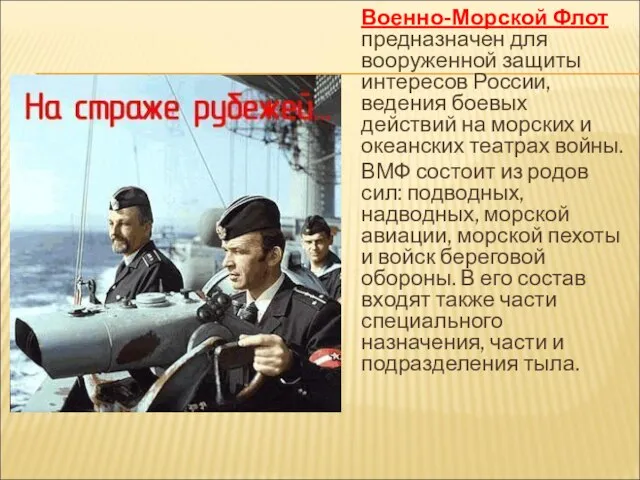 На страже рубежей...

Военно-Морской Флот предназначен для вооруженной защиты интересов России, ведения боевых действий на морских и океанских театрах войны.

ВМФ состоит из родов сил: подводных, надводных, морской авиации, морской пехоты и войск береговой обороны. В его состав входят также части специального назначения, части и подразделения тыла.